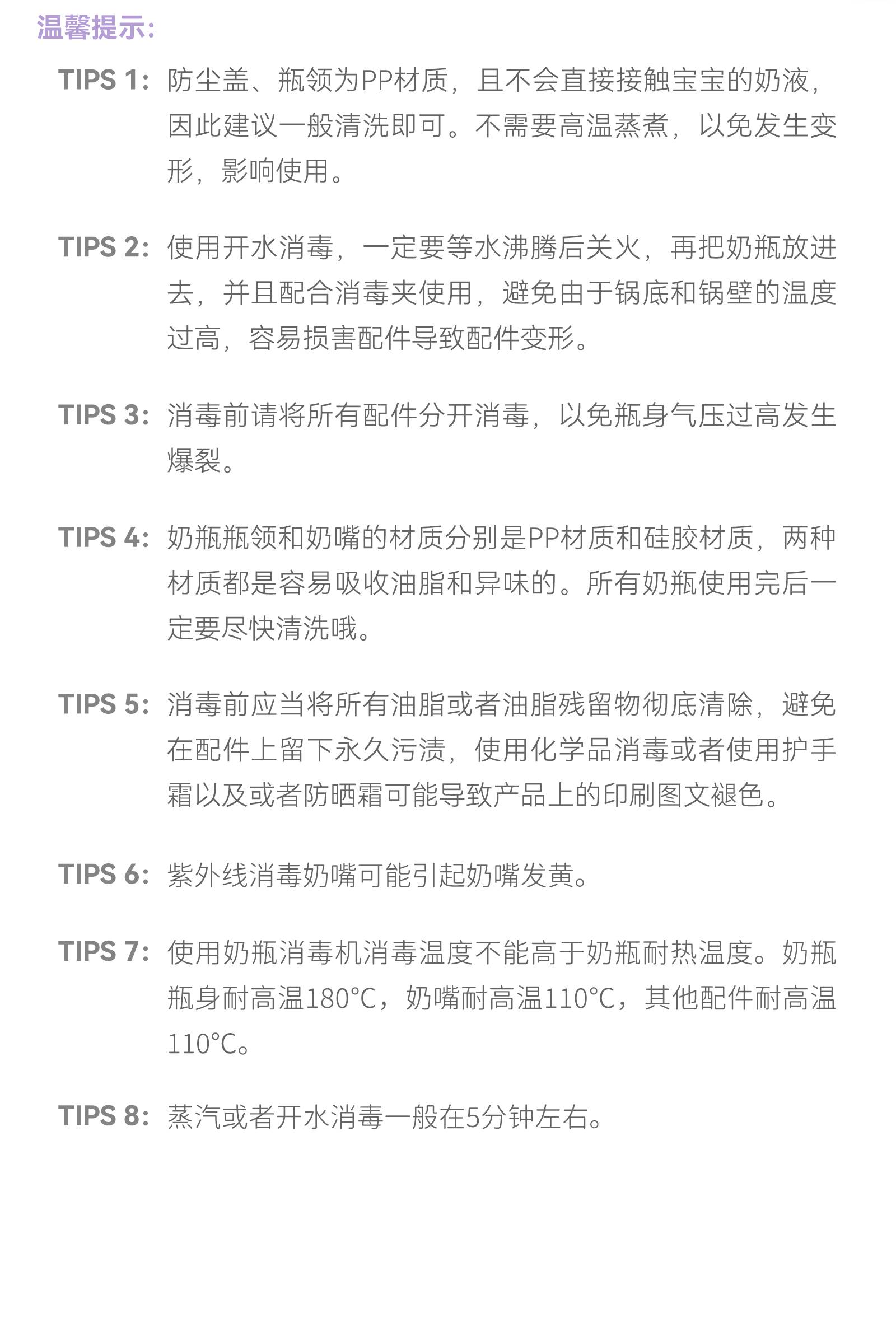 温馨提示:

TIPS 1: 防尘盖、瓶领为PP材质，且不会直接接触宝宝的奶液，因此建议一般清洗即可。不需要高温蒸煮，以免发生变形，影响使用。

TIPS 2: 使用开水消毒，一定要等水沸腾后关火，再把奶瓶放进去，并且配合消毒夹使用，避免由于锅底和锅壁的温度过高，容易损害配件导致配件变形。

TIPS 3: 消毒前请将所有配件分开消毒，以免瓶身气压过高发生爆裂。

TIPS 4: 奶瓶瓶领和奶嘴的材质分别是PP材质和硅胶材质，两种材质都是容易吸收油脂和异味的。所有奶瓶使用完后一定要尽快清洗哦。

TIPS 5: 消毒前应当将所有油脂或者油脂残留物彻底清除，避免在配件上留下永久污渍，使用化学品消毒或者使用护手霜以及或者防晒霜可能导致产品上的印刷图文褪色。

TIPS 6: 紫外线消毒奶嘴可能引起奶嘴发黄。

TIPS 7: 使用奶瓶消毒机消毒温度不能高于奶瓶耐热温度。奶瓶瓶身耐高温180°C，奶嘴耐高温110°C，其他配件耐高温110°C。

TIPS 8: 蒸汽或者开水消毒一般在5分钟左右。